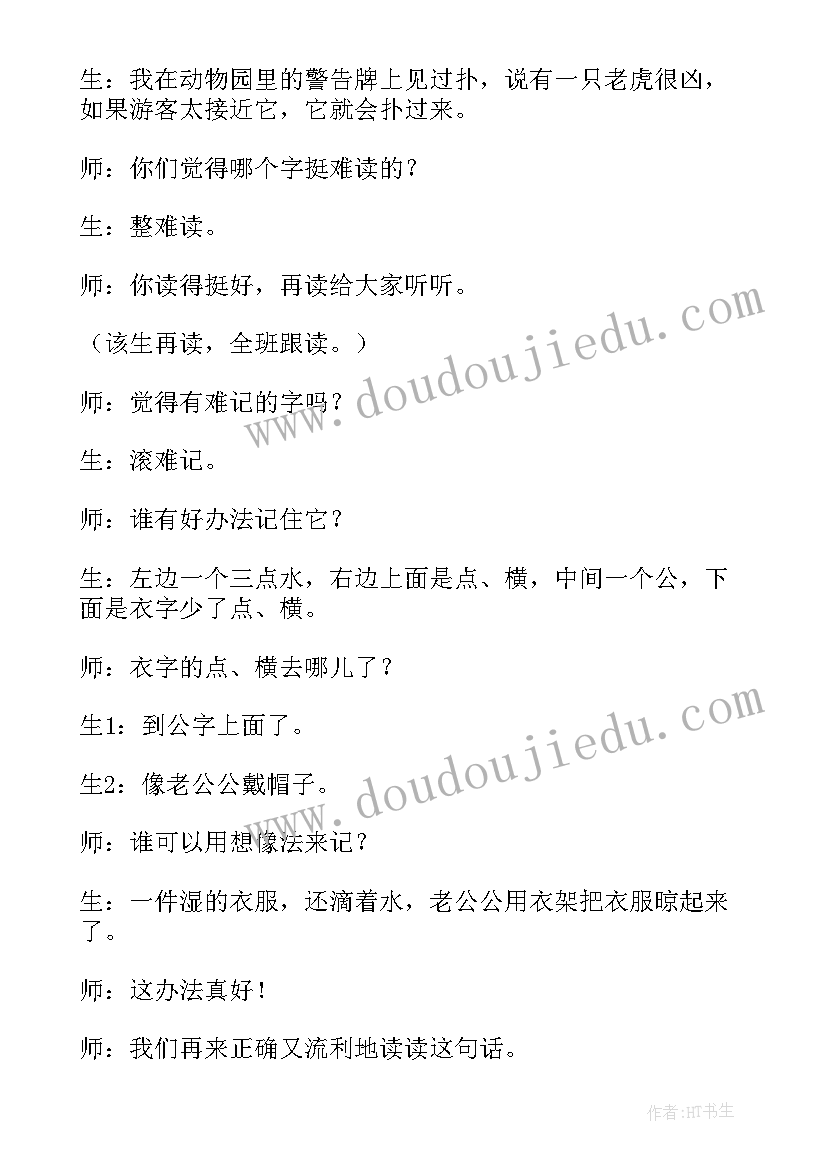 生：我在动物园里的警告牌上见过扑，说有一只老虎很凶，如果游客太接近它，它就会扑过来。

师：你们觉得哪个字挺难读的？

生：整难读。

师：你读得挺好，再读给大家听听。

（该生再读，全班跟读。）

师：觉得有难记的字吗？

生：滚难记。

师：谁有好办法记住它？

生：左边一个三点水，右边上面是点、横，中间一个公，下面是衣字少了点、横。

师：衣字的点、横去哪儿了？

生1：到公字上面了。

生2：像老公公戴帽子。

师：谁可以用想像法来记？

生：一件湿的衣服，还滴着水，老公公用衣架把衣服晾起来了。

师：这办法真好！

师：我们再来正确又流利地读读这句话。

www.doudoujiedu.com

www.doudoujiedu.com

作者:HT书生